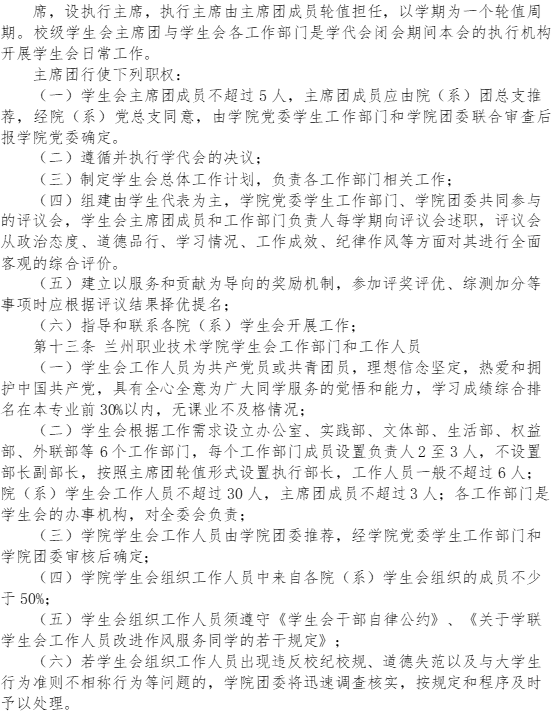 席，设执行主席，执行主席由主席团成员轮值担任，以学期为一个轮值周期。校级学生会主席团与学生会各工作部门是学代会闭会期间本会的执行机构开展学生会日常工作。

主席团行使下列职权：

（一）学生会主席团成员不超过 5 人，主席团成员应由院（系）团总支推荐，经院（系）党总支同意，由学院党委学生工作部门和学院团委联合审查后报学院党委确定。

（二）遵循并执行学代会的决议；

（三）制定学生会总体工作计划，负责各工作部门相关工作；

（四）组建由学生代表为主，学院党委学生工作部门、学院团委共同参与的评议会，学生会主席团成员和工作部门负责人每学期向评议会述职，评议会从政治态度、道德品行、学习情况、工作成效、纪律作风等方面对其进行全面客观的综合评价。

（五）建立以服务和贡献为导向的奖励机制，参加评奖评优、综测加分等事项时应根据评议结果择优提名；

（六）指导和联系各院（系）学生会开展工作；

第十三条 兰州职业技术学院学生会工作部门和工作人员

（一）学生会工作人员为共产党员或共青团员，理想信念坚定，热爱和拥护中国共产党，具有全心全意为广大同学服务的觉悟和能力，学习成绩综合排名在本专业前 30%以内，无课业不及格情况；

（二）学生会根据工作需求设立办公室、实践部、文体部、生活部、权益部、外联部等 6 个工作部门，每个工作部门成员设置负责人 2 至 3 人，不设置部长副部长，按照主席团轮值形式设置执行部长，工作人员一般不超过 6 人；院（系）学生会工作人员不超过 30 人，主席团成员不超过 3 人；各工作部门是学生会的办事机构，对全委会负责；

（三）学院学生会工作人员由学院团委推荐，经学院党委学生工作部门和学院团委审核后确定；

（四）学院学生会组织工作人员中来自各院（系）学生会组织的成员不少于 50%；

（五）学生会组织工作人员须遵守《学生会干部自律公约》、《关于学联学生会工作人员改进作风服务同学的若干规定》；

（六）若学生会组织工作人员出现违反校纪校规、道德失范以及与大学生行为准则不相称行为等问题的，学院团委将迅速调查核实，按规定和程序及时予以处理。